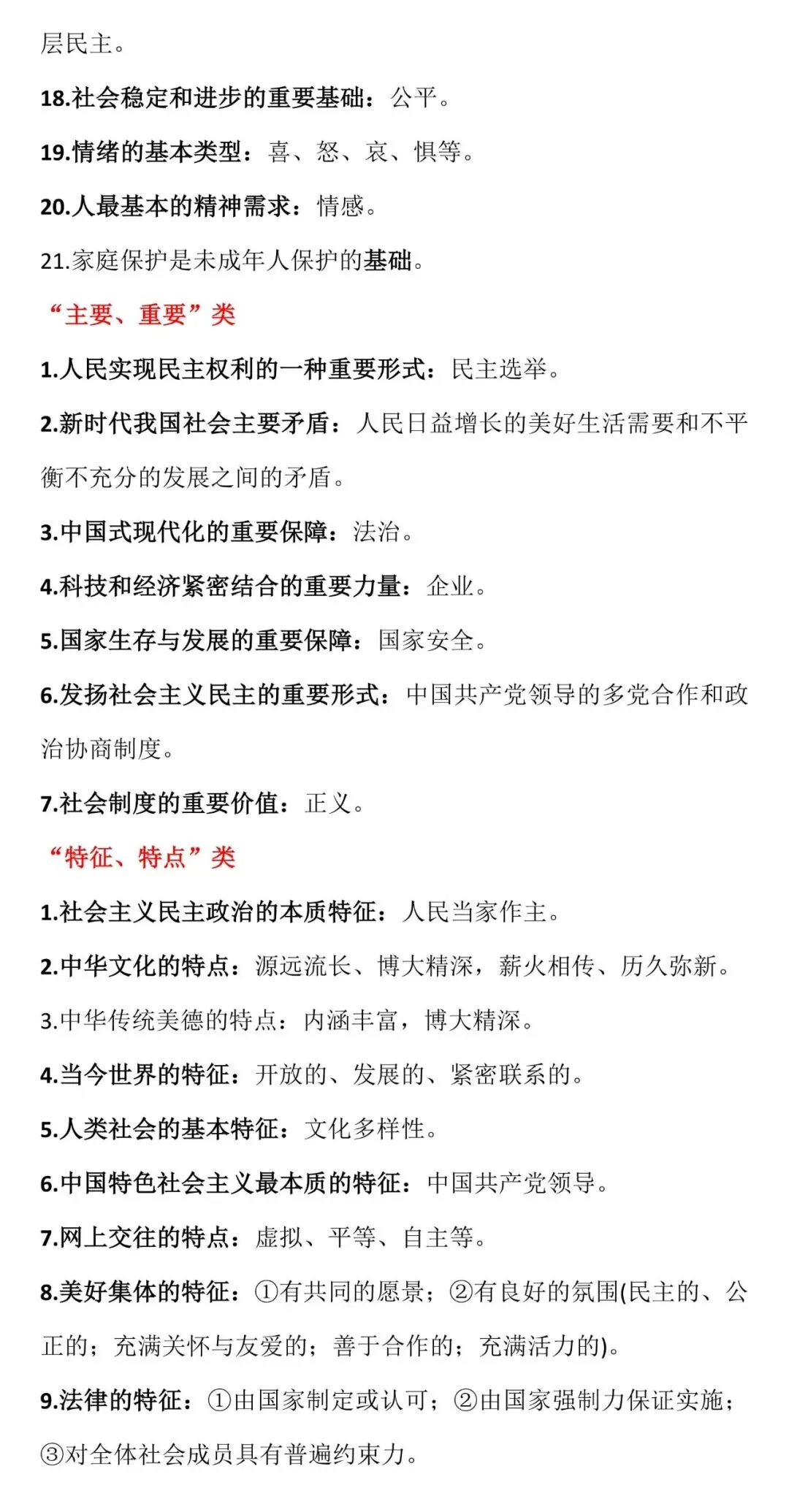 层民主。

18.社会稳定和进步的重要基础：公平。

19.情绪的基本类型：喜、怒、哀、惧等。

20.人最基本的精神需求：情感。

21.家庭保护是未成年人保护的基础。

“主要、重要”类

1.人民实现民主权利的一种重要形式：民主选举。

2.新时代我国社会主要矛盾：人民日益增长的美好生活需要和不平衡不充分的发展之间的矛盾。

3.中国式现代化的重要保障：法治。

4.科技和经济紧密结合的重要力量：企业。

5.国家生存与发展的重要保障：国家安全。

6.发扬社会主义民主的重要形式：中国共产党领导的多党合作和政治协商制度。

7.社会制度的重要价值：正义。

“特征、特点”类

1.社会主义民主政治的本质特征：人民当家作主。

2.中华文化的特点：源远流长、博大精深，薪火相传、历久弥新。

3.中华传统美德的特点：内涵丰富，博大精深。

4.当今世界的特征：开放的、发展的、紧密联系的。

5.人类社会的基本特征：文化多样性。

6.中国特色社会主义最本质的特征：中国共产党领导。

7.网上交往的特点：虚拟、平等、自主等。

8.美好集体的特征：①有共同的愿景；②有良好的氛围(民主的、公正的；充满关怀与友爱的；善于合作的；充满活力的)。

9.法律的特征：①由国家制定或认可；②由国家强制力保证实施；③对全体社会成员具有普遍约束力。